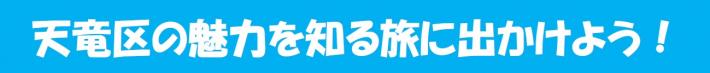 天竜区の魅力を知る旅に出かけよう！